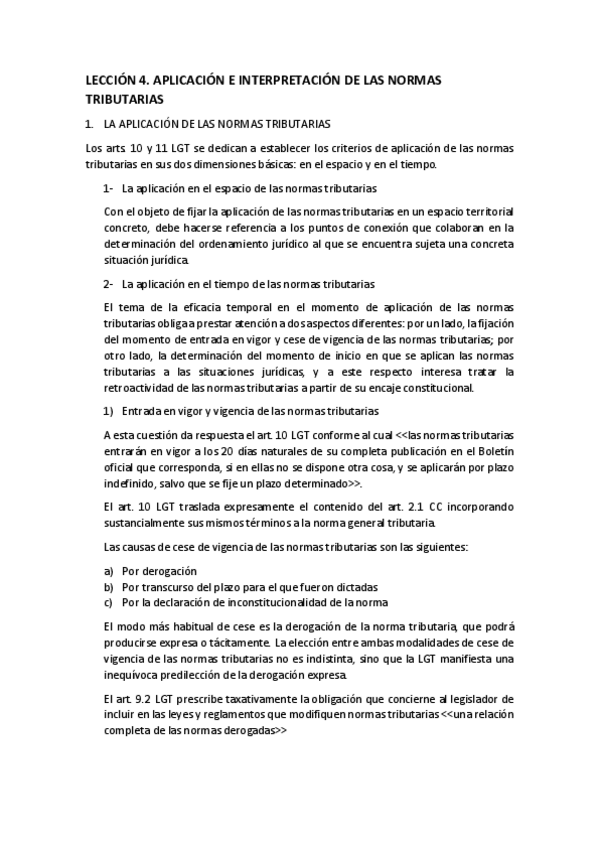 LECCIÓN 4. APLICACIÓN E INTERPRETACIÓN DE LAS NORMAS TRIBUTARIAS

1. LA APLICACIÓN DE LAS NORMAS TRIBUTARIAS

Los arts. 10 y 11 LGT se dedican a establecer los criterios de aplicación de las normas tributarias en sus dos dimensiones básicas: en el espacio y en el tiempo.

1- La aplicación en el espacio de las normas tributarias

Con el objeto de fijar la aplicación de las normas tributarias en un espacio territorial concreto, debe hacerse referencia a los puntos de conexión que colaboran en la determinación del ordenamiento jurídico al que se encuentra sujeta una concreta situación jurídica.

2- La aplicación en el tiempo de las normas tributarias

El tema de la eficacia temporal en el momento de aplicación de las normas tributarias obliga a prestar atención a dos aspectos diferentes: por un lado, la fijación del momento de entrada en vigor y cese de vigencia de las normas tributarias; por otro lado, la determinación del momento de inicio en que se aplican las normas tributarias a las situaciones jurídicas, y a este respecto interesa tratar la retroactividad de las normas tributarias a partir de su encaje constitucional.

1) Entrada en vigor y vigencia de las normas tributarias

A esta cuestión da respuesta el art. 10 LGT conforme al cual <<las normas tributarias entrarán en vigor a los 20 días naturales de su completa publicación en el Boletín oficial que corresponda, si en ellas no se dispone otra cosa, y se aplicarán por plazo indefinido, salvo que se fije un plazo determinado>>.

El art. 10 LGT traslada expresamente el contenido del art. 2.1 CC incorporando sustancialmente sus mismos términos a la norma general tributaria.

Las causas de cese de vigencia de las normas tributarias son las siguientes:

a) Por derogación
b) Por transcurso del plazo para el que fueron dictadas
c) Por la declaración de inconstitucionalidad de la norma

El modo más habitual de cese es la derogación de la norma tributaria, que podrá producirse expresa o tácitamente. La elección entre ambas modalidades de cese de vigencia de las normas tributarias no es indistinta, sino que la LGT manifiesta una inequívoca predilección de la derogación expresa.

El art. 9.2 LGT prescribe taxativamente la obligación que concierne al legislador de incluir en las leyes y reglamentos que modifiquen normas tributarias <<una relación completa de las normas derogadas>>